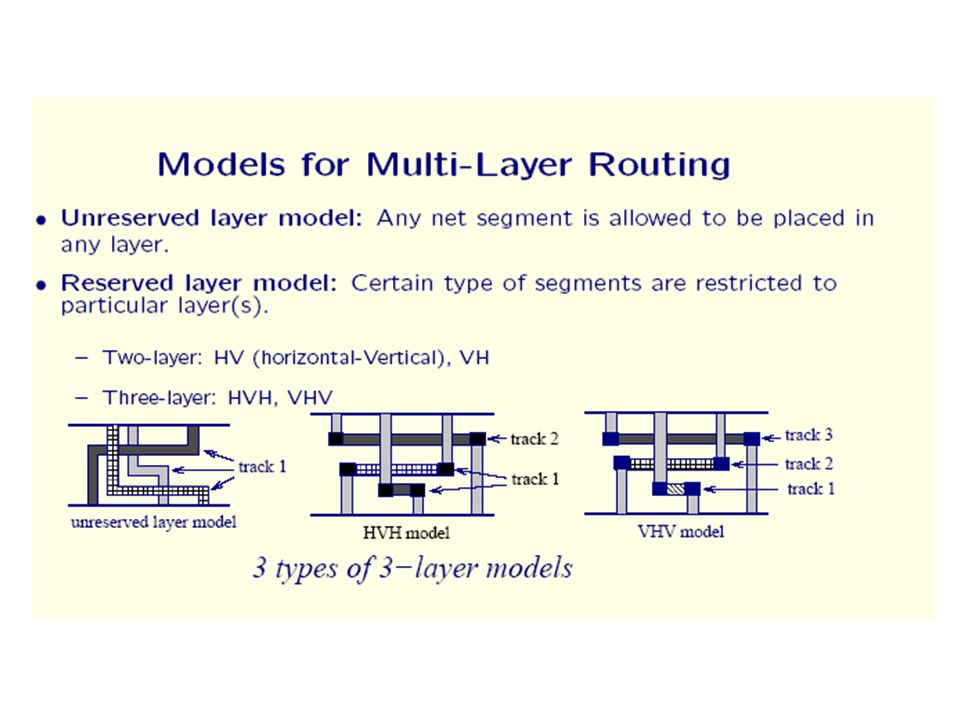 Models for Multi-Layer Routing

• Unreserved layer model: Any net segment is allowed to be placed in any layer.

• Reserved layer model: Certain type of segments are restricted to particular layer(s).

– Two-layer: HV (horizontal-Vertical), VH

– Three-layer: HVH, VHV

track 1

unreserved layer model

track 2

track 1

HVH model

track 3

track 2

track 1

VHV model

3 types of 3−layer models